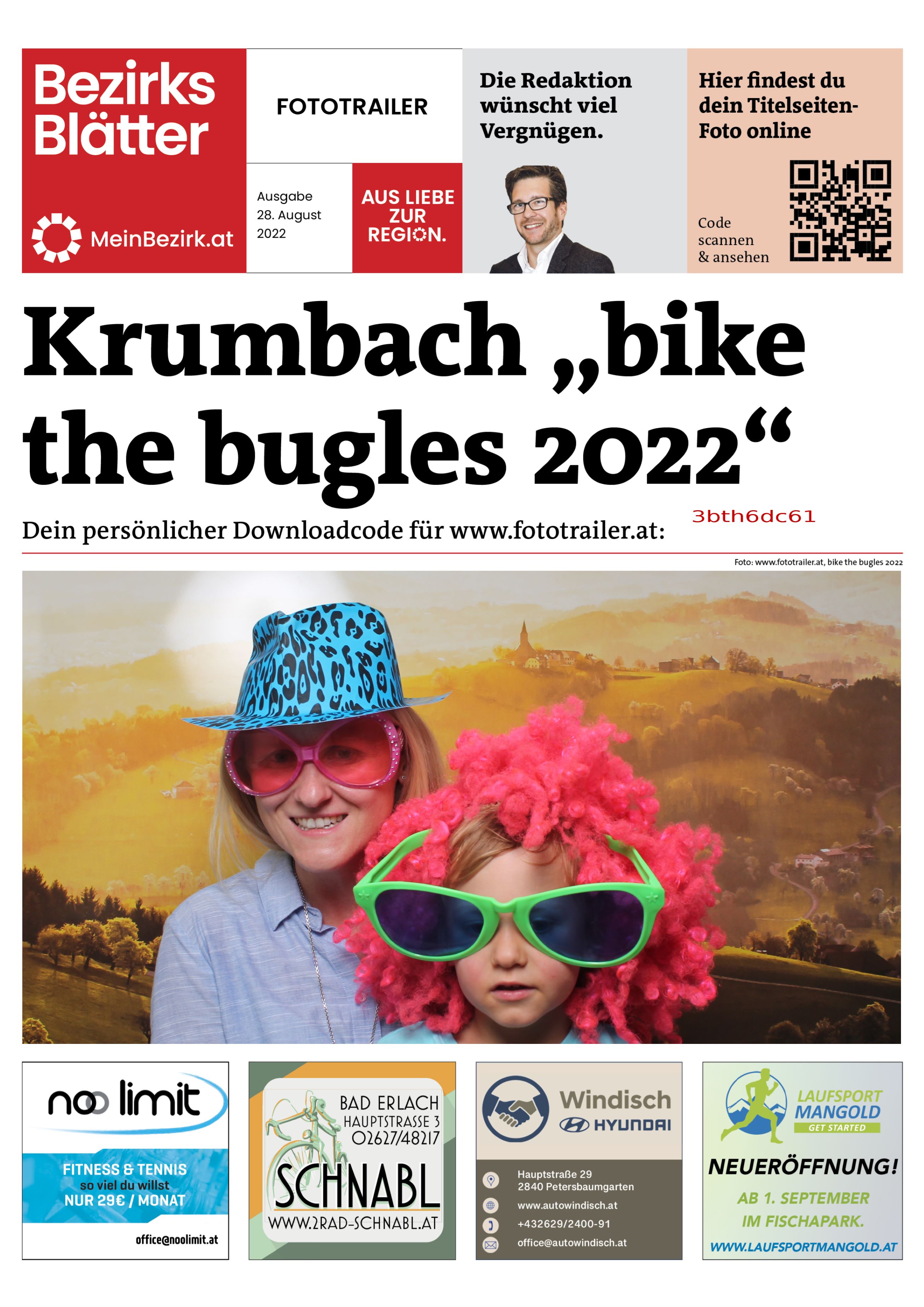 Bezirks Blätter

MeinBezirk.at

FOTOTRAILER

Ausgabe 28. August 2022

AUS LIEBE ZUR REGION.

Die Redaktion wünscht viel Vergnügen.

Hier findest du dein Titelseiten-Foto online

Code scannen & ansehen

Krumbach „bike the bugles 2022“

Dein persönlicher Downloadcode für www.fototrailer.at: 3bth6dc61

Foto: www.fototrailer.at, bike the bugles 2022

noo limit
FITNESS & TENNIS
so viel du willst
NUR 29€ / MONAT
office@noolimit.at

BAD ERLACH
HAUPTSTRASSE 3
02627/48217
SCHNABL
WWW.2RAD-SCHNABL.AT

Windisch
HYUNDAI
Hauptstraße 29
2840 Petersbaumgarten
www.autowindisch.at
+432629/2400-91
office@autowindisch.at

LAUFSPORT MANGOLD
GET STARTED
NEUERÖFFNUNG!
AB 1. SEPTEMBER IM FISCHAPARK.
WWW.LAUFSPORTMANGOLD.AT